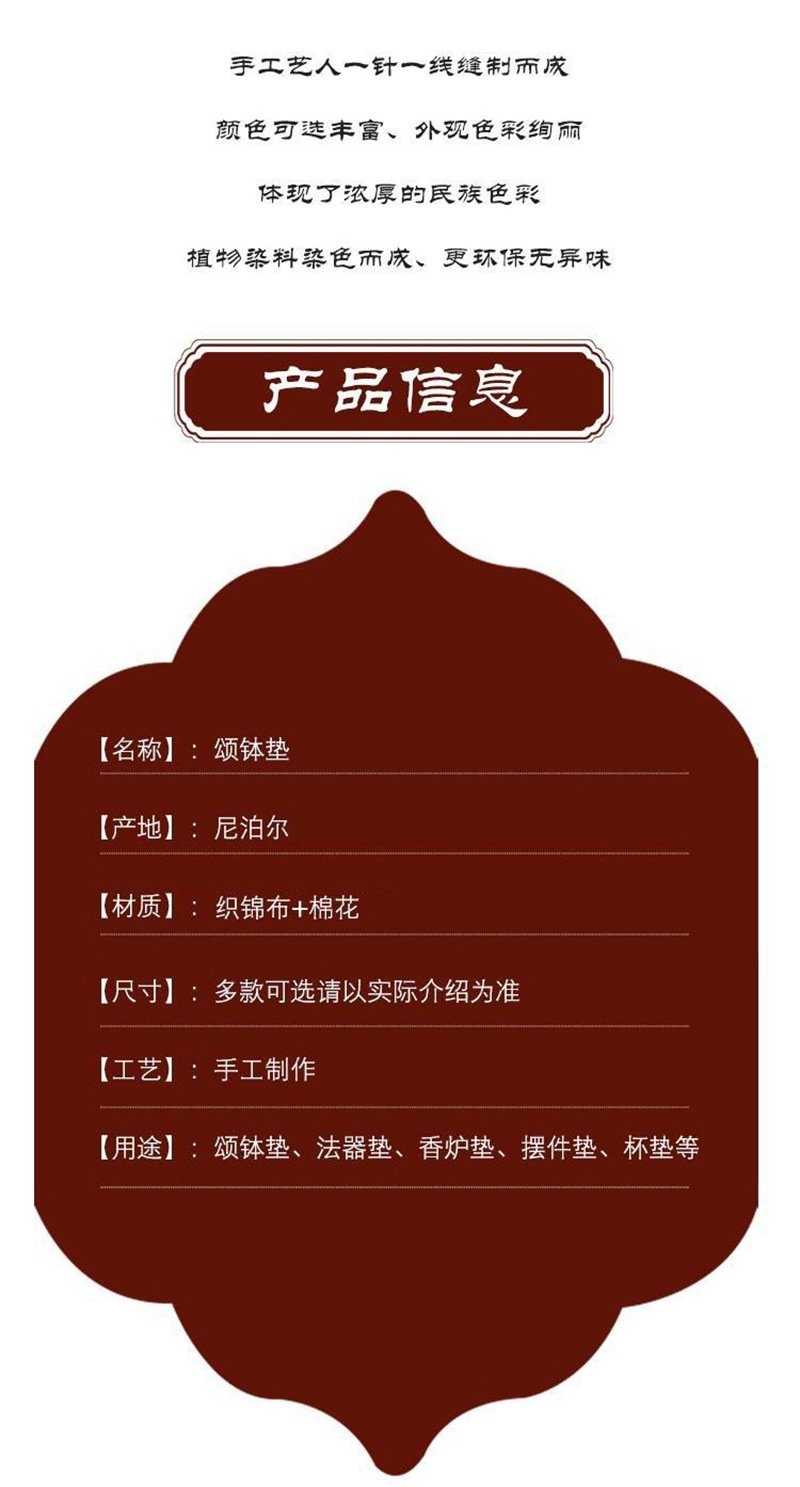 手工艺人一针一线缝制而成

颜色可选丰富、外观色彩绚丽

体现了浓厚的民族色彩

植物染料染色而成、更环保无异味

产品信息

【名称】：颂钵垫

【产地】：尼泊尔

【材质】：织锦布+棉花

【尺寸】：多款可选请以实际介绍为准

【工艺】：手工制作

【用途】：颂钵垫、法器垫、香炉垫、摆件垫、杯垫等